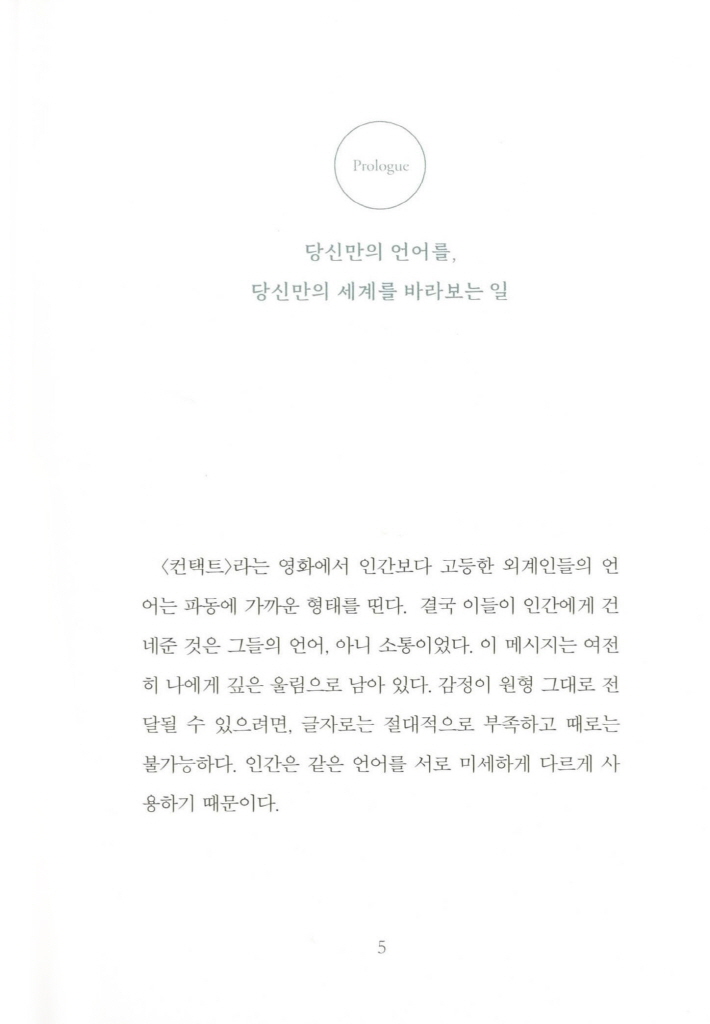 Prologue

당신만의 언어를,
당신만의 세계를 바라보는 일

〈컨택트〉라는 영화에서 인간보다 고등한 외계인들의 언어는 파동에 가까운 형태를 띤다. 결국 이들이 인간에게 건네준 것은 그들의 언어, 아니 소통이었다. 이 메시지는 여전히 나에게 깊은 울림으로 남아 있다. 감정이 원형 그대로 전달될 수 있으려면, 글자로는 절대적으로 부족하고 때로는 불가능하다. 인간은 같은 언어를 서로 미세하게 다르게 사용하기 때문이다.

5